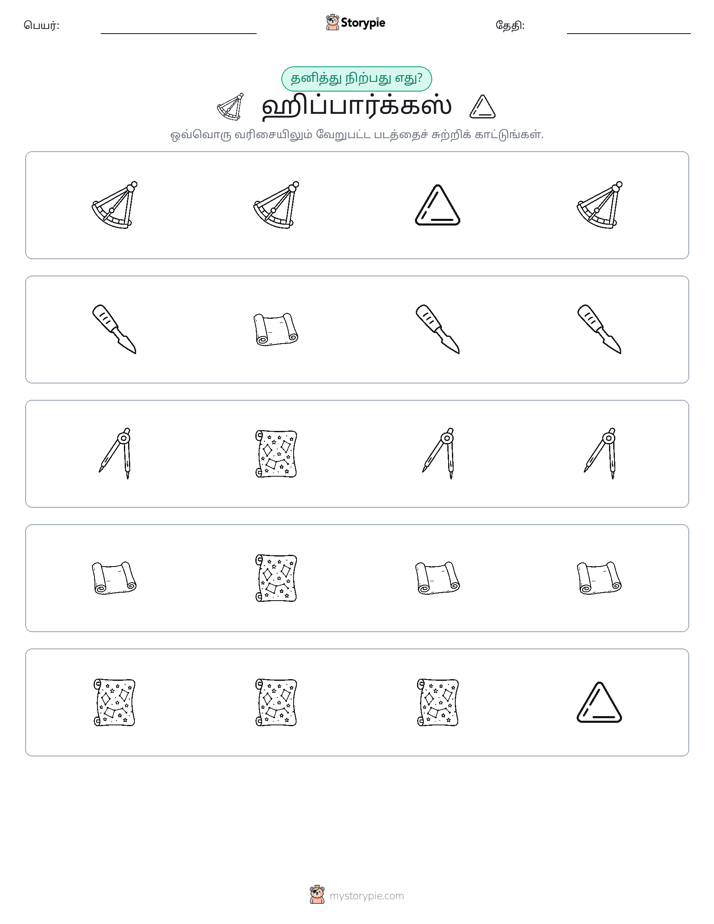 பெயர்: ____ Storypie தேதி: ____

தனித்து நிற்பது எது?

ஹிப்பார்க்கஸ்

ஒவ்வொரு வரிசையிலும் வேறுபட்ட படத்தைச் சுற்றிக் காட்டுங்கள்.

mystorypie.com